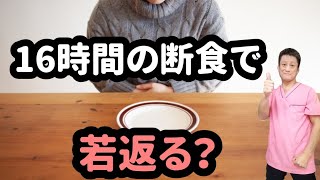 16時間の断食で

若返る?